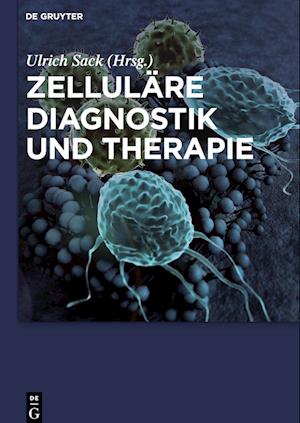 DE GRUYTER

Ulrich Sack (Hrsg.)

ZELLULÄRE DIAGNOSTIK UND THERAPIE

DE G